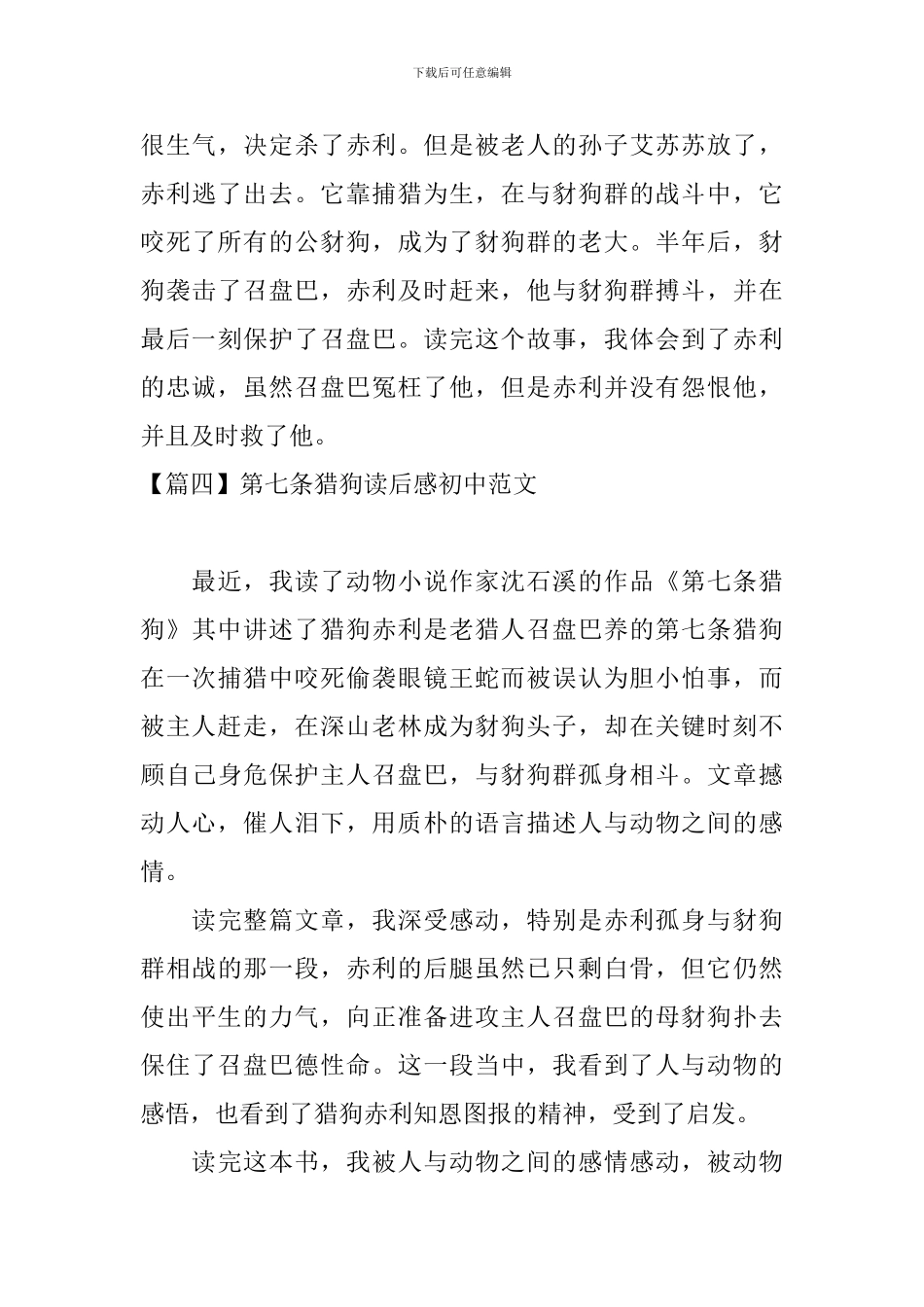 下载后可任意编辑

很生气，决定杀了赤利。但是被老人的孙子艾苏苏放了，赤利逃了出去。它靠捕猎为生，在与豺狗群的战斗中，它咬死了所有的公豺狗，成为了豺狗群的老大。半年后，豺狗袭击了召盘巴，赤利及时赶来，他与豺狗群搏斗，并在最后一刻保护了召盘巴。读完这个故事，我体会到了赤利的忠诚，虽然召盘巴冤枉了他，但是赤利并没有怨恨他，并且及时救了他。

【篇四】第七条猎狗读后感初中范文

最近，我读了动物小说作家沈石溪的作品《第七条猎狗》其中讲述了猎狗赤利是老猎人召盘巴养的第七条猎狗在一次捕猎中咬死偷袭眼镜王蛇而被误认为胆小怕事，而被主人赶走，在深山老林成为豺狗头子，却在关键时刻不顾自己身危保护主人召盘巴，与豺狗群孤身相斗。文章撼动人心，催人泪下，用质朴的语言描述人与动物之间的感情。

读完整篇文章，我深受感动，特别是赤利孤身与豺狗群相战的那一段，赤利的后腿虽然已只剩白骨，但它仍然使出平生的力气，向正准备进攻主人召盘巴的母豺狗扑去保住了召盘巴德性命。这一段当中，我看到了人与动物的感悟，也看到了猎狗赤利知恩图报的精神，受到了启发。

读完这本书，我被人与动物之间的感情感动，被动物